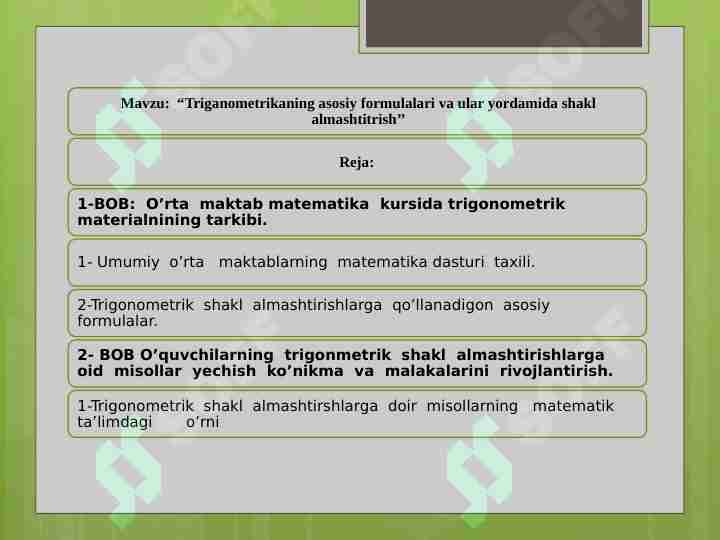 Mavzu: “Triganometrikaning asosiy formulalari va ular yordamida shakl almashtitrish”

Reja:

1-BOB: O’rta maktab matematika kursida trigonometrik materialnining tarkibi.

1- Umumiy o’rta maktablarning matematika dasturi taxili.

2-Trigonometrik shakl almashtirishlarga qo’llanadigon asosiy formulalar.

2- BOB O’quvchilarning trigonmetrik shakl almashtirishlarga oid misollar yechish ko’nikma va malakalarini rivojlantirish.

1-Trigonometrik shakl almashtirshlarga doir misollarning matematik ta’limdagi o’rni